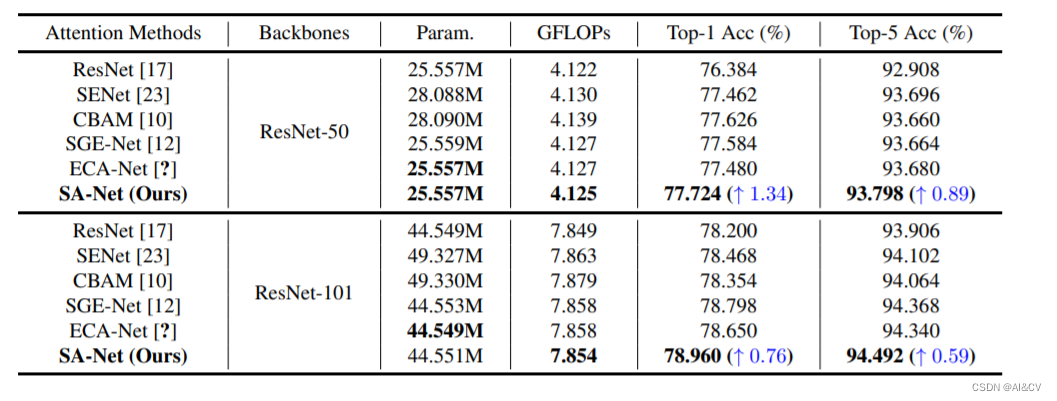 | Attention Methods | Backbones | Param. | GFLOPs | Top-1 Acc (%) | Top-5 Acc (%) |
|---|---|---|---|---|---|
| ResNet [17] | ResNet-50 | 25.557M | 4.122 | 76.384 | 92.908 |
| SENet [23] | | 28.088M | 4.130 | 77.462 | 93.696 |
| CBAM [10] | | 28.090M | 4.139 | 77.626 | 93.660 |
| SGE-Net [12] | | 25.559M | 4.127 | 77.584 | 93.664 |
| ECA-Net [?] | | **25.557M** | 4.127 | 77.480 | 93.680 |
| **SA-Net (Ours)** | | **25.557M** | **4.125** | **77.724** (↑ 1.34) | **93.798** (↑ 0.89) |
| ResNet [17] | ResNet-101 | 44.549M | 7.849 | 78.200 | 93.906 |
| SENet [23] | | 49.327M | 7.863 | 78.468 | 94.102 |
| CBAM [10] | | 49.330M | 7.879 | 78.354 | 94.064 |
| SGE-Net [12] | | 44.553M | 7.858 | 78.798 | 94.368 |
| ECA-Net [?] | | **44.549M** | 7.858 | 78.650 | 94.340 |
| **SA-Net (Ours)** | | 44.551M | **7.854** | **78.960** (↑ 0.76) | **94.492** (↑ 0.59) |

CSDN @AI&CV